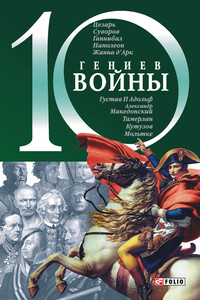 10

Цезарь
Суворов
Ганнибал
Наполеон
Жанна д'Арк

ГЕНИЕВ
ВОЙНЫ

Густав II Адольф
Александр Македонский
Тамерлан
Кутузов
Мольтке

FOLIO